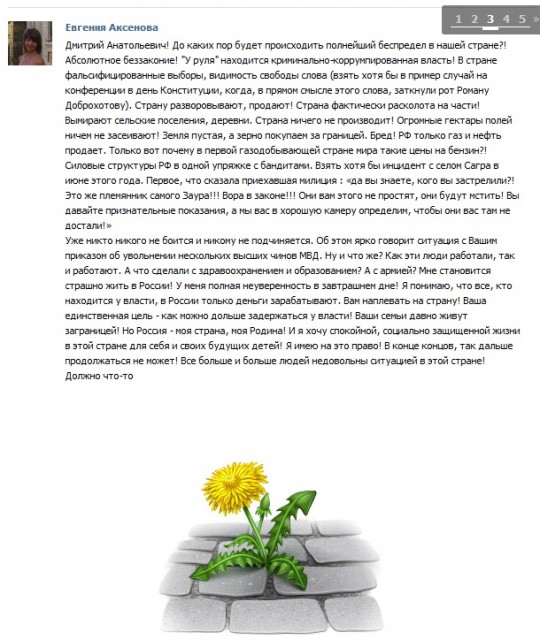 1 2 3 4 5

Евгения Аксенова

Дмитрий Анатольевич! До каких пор будет происходить полнейший беспредел в нашей стране?! Абсолютное беззаконие! "У руля" находится криминально-коррумпированная власть! В стране фальсифицированные выборы, видимость свободы слова (взять хотя бы в пример случай на конференции в день Конституции, когда, в прямом смысле этого слова, заткнули рот Роману Доброхотову). Страну разворовывают, продают! Страна фактически расколота на части! Вымирают сельские поселения, деревни. Страна ничего не производит! Огромные гектары полей ничем не засеивают! Земля пустая, а зерно покупаем за границей. Бред! РФ только газ и нефть продает. Только вот почему в первой газодобывающей стране мира такие цены на бензин?! Силовые структуры РФ в одной упряжке с бандитами. Взять хотя бы инцидент с селом Сагра в июне этого года. Первое, что сказала приехавшая милиция : «да вы знаете, кого вы застрелили?! Это же племянник самого Заура!!! Вора в законе!!! Они вам этого не простят, они будут мстить! Вы давайте признательные показания, а мы вас в хорошую камеру определим, чтобы они вас там не достали!»
Уже никто никого не боится и никому не подчиняется. Об этом ярко говорит ситуация с Вашим приказом об увольнении нескольких высших чинов МВД. Ну и что же? Как эти люди работали, так и работают. А что сделали с здравоохранением и образованием? А с армией? Мне становится страшно жить в России! У меня полная неуверенность в завтрашнем дне! Я понимаю, что все, кто находится у власти, в России только деньги зарабатывают. Вам наплевать на страну! Ваша единственная цель - как можно дольше задержаться у власти! Ваши семьи давно живут заграницей! Но Россия - моя страна, моя Родина! И я хочу спокойной, социально защищенной жизни в этой стране для себя и своих будущих детей! Я имею на это право! В конце концов, так дальше продолжаться не может! Все больше и больше людей недовольны ситуацией в этой стране! Должно что-то